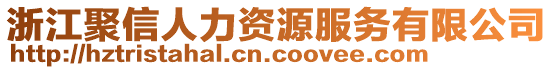 浙江聚信人力资源服务有限公司
http://hztristahal.cn.coovee.com